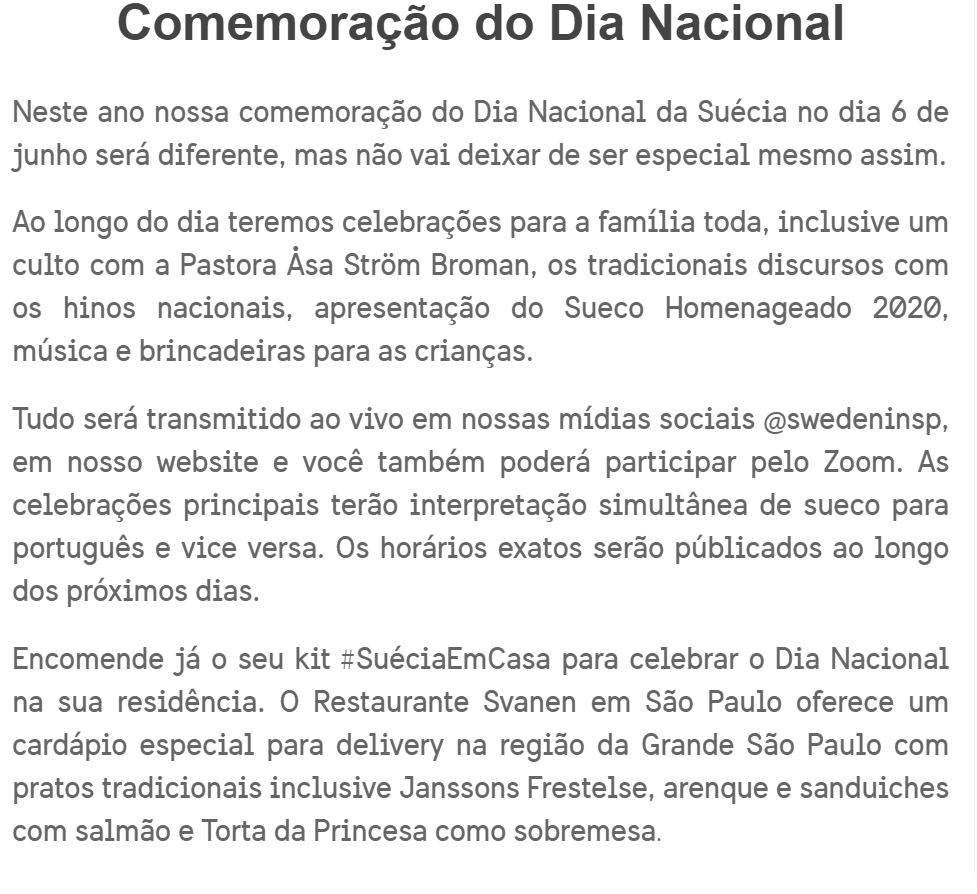 Comemoração do Dia Nacional

Neste ano nossa comemoração do Dia Nacional da Suécia no dia 6 de junho será diferente, mas não vai deixar de ser especial mesmo assim.

Ao longo do dia teremos celebrações para a família toda, inclusive um culto com a Pastora Åsa Ström Broman, os tradicionais discursos com os hinos nacionais, apresentação do Sueco Homenageado 2020, música e brincadeiras para as crianças.

Tudo será transmitido ao vivo em nossas mídias sociais @swedeninsp, em nosso website e você também poderá participar pelo Zoom. As celebrações principais terão interpretação simultânea de sueco para português e vice versa. Os horários exatos serão públicados ao longo dos próximos dias.

Encomende já o seu kit #SuéciaEmCasa para celebrar o Dia Nacional na sua residência. O Restaurante Svanen em São Paulo oferece um cardápio especial para delivery na região da Grande São Paulo com pratos tradicionais inclusive Janssons Frestelse, arenque e sanduiches com salmão e Torta da Princesa como sobremesa.